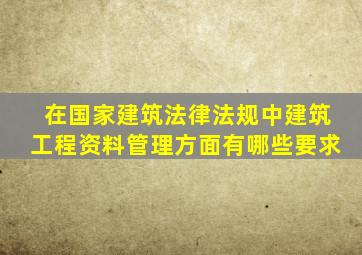 在国家建筑法律法规中建筑工程资料管理方面有哪些要求